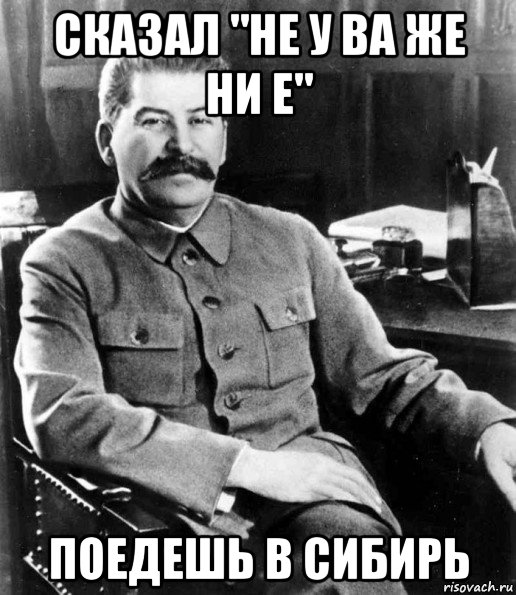 СКАЗАЛ "НЕ У ВА ЖЕ НИ Е"

ПОЕДЕШЬ В СИБИРЬ

risovach.ru